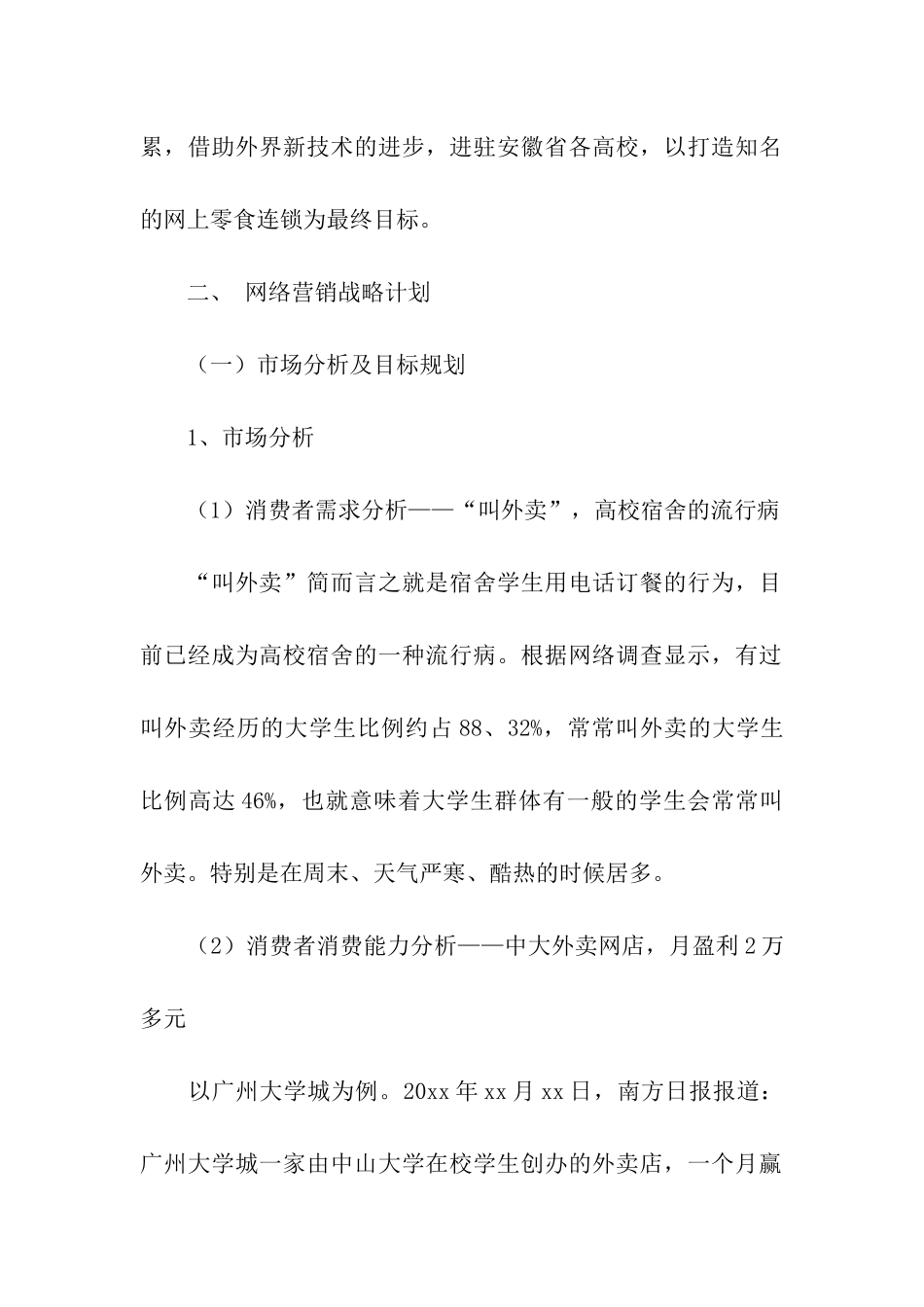 累，借助外界新技术的进步，进驻安徽省各高校，以打造知名的网上零食连锁为最终目标。

二、 网络营销战略计划

（一）市场分析及目标规划

1、市场分析

（1）消费者需求分析——“叫外卖”，高校宿舍的流行病

“叫外卖”简而言之就是宿舍学生用电话订餐的行为，目前已经成为高校宿舍的一种流行病。根据网络调查显示，有过叫外卖经历的大学生比例约占 88、32%，常常叫外卖的大学生比例高达 46%，也就意味着大学生群体有一般的学生会常常叫外卖。特别是在周末、天气严寒、酷热的时候居多。

（2）消费者消费能力分析——中大外卖网店，月盈利 2 万多元

以广州大学城为例。20xx 年 xx 月 xx 日，南方日报报道：广州大学城一家由中山大学在校学生创办的外卖店，一个月赢